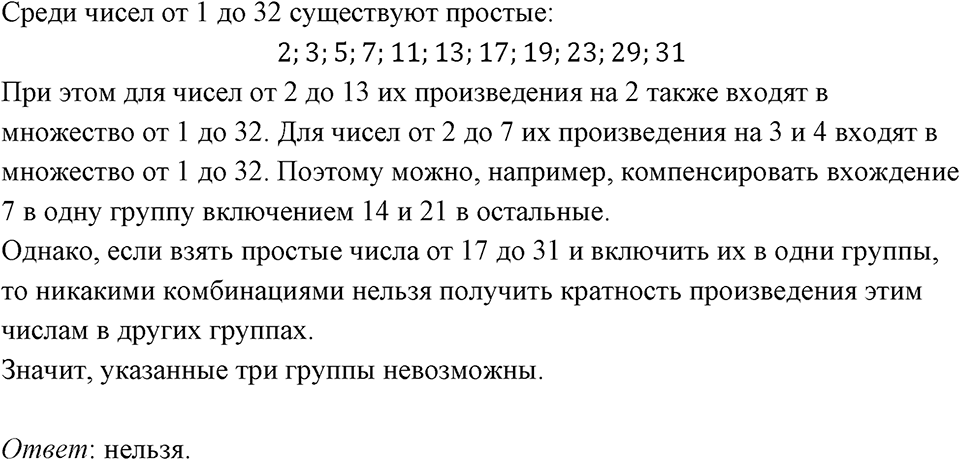 Среди чисел от 1 до 32 существуют простые:
2; 3; 5; 7; 11; 13; 17; 19; 23; 29; 31
При этом для чисел от 2 до 13 их произведения на 2 также входят в множество от 1 до 32. Для чисел от 2 до 7 их произведения на 3 и 4 входят в множество от 1 до 32. Поэтому можно, например, компенсировать вхождение 7 в одну группу включением 14 и 21 в остальные.
Однако, если взять простые числа от 17 до 31 и включить их в одни группы, то никакими комбинациями нельзя получить кратность произведения этим числам в других группах.
Значит, указанные три группы невозможны.

Ответ: нельзя.